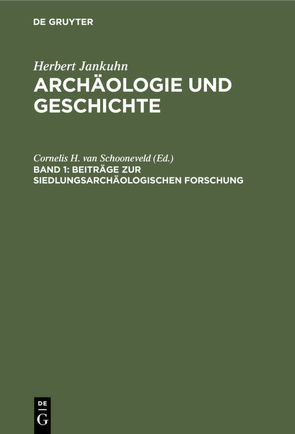 DE GRUYTER

Herbert Jankuhn
ARCHÄOLOGIE UND GESCHICHTE

Cornelis H. van Schooneveld (Ed.)
BAND 1: BEITRÄGE ZUR SIEDLUNGSARCHÄOLOGISCHEN FORSCHUNG

DE
G